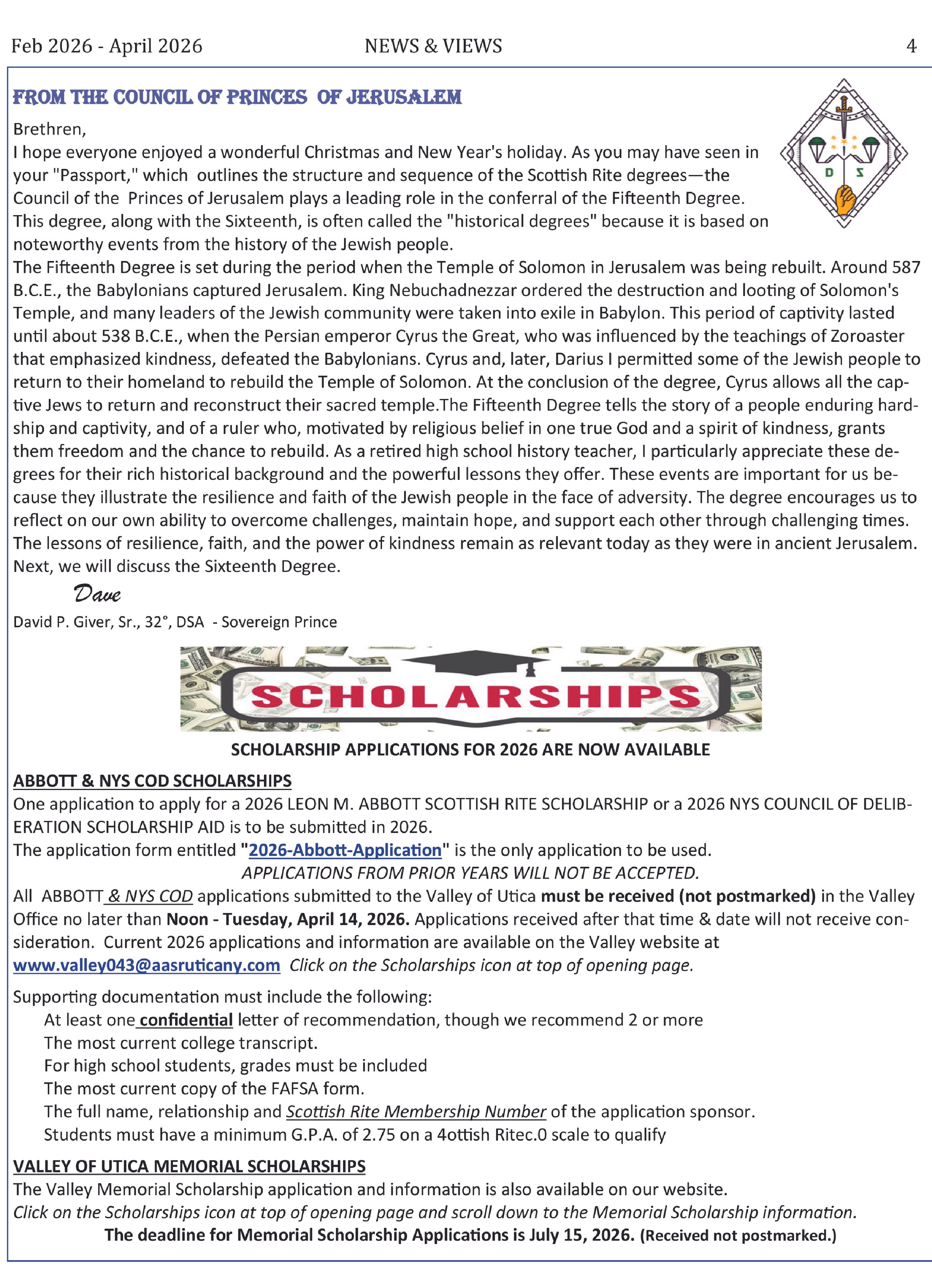 Feb 2026 - April 2026 NEWS & VIEWS 4

FROM THE COUNCIL OF PRINCES OF JERUSALEM

D S

Brethren,
I hope everyone enjoyed a wonderful Christmas and New Year's holiday. As you may have seen in your "Passport," which outlines the structure and sequence of the Scottish Rite degrees—the Council of the Princes of Jerusalem plays a leading role in the conferral of the Fifteenth Degree. This degree, along with the Sixteenth, is often called the "historical degrees" because it is based on noteworthy events from the history of the Jewish people.
The Fifteenth Degree is set during the period when the Temple of Solomon in Jerusalem was being rebuilt. Around 587 B.C.E., the Babylonians captured Jerusalem. King Nebuchadnezzar ordered the destruction and looting of Solomon's Temple, and many leaders of the Jewish community were taken into exile in Babylon. This period of captivity lasted until about 538 B.C.E., when the Persian emperor Cyrus the Great, who was influenced by the teachings of Zoroaster that emphasized kindness, defeated the Babylonians. Cyrus and, later, Darius I permitted some of the Jewish people to return to their homeland to rebuild the Temple of Solomon. At the conclusion of the degree, Cyrus allows all the captive Jews to return and reconstruct their sacred temple.The Fifteenth Degree tells the story of a people enduring hardship and captivity, and of a ruler who, motivated by religious belief in one true God and a spirit of kindness, grants them freedom and the chance to rebuild. As a retired high school history teacher, I particularly appreciate these degrees for their rich historical background and the powerful lessons they offer. These events are important for us because they illustrate the resilience and faith of the Jewish people in the face of adversity. The degree encourages us to reflect on our own ability to overcome challenges, maintain hope, and support each other through challenging times. The lessons of resilience, faith, and the power of kindness remain as relevant today as they were in ancient Jerusalem. Next, we will discuss the Sixteenth Degree.
Dave
David P. Giver, Sr., 32°, DSA - Sovereign Prince

SCHOLARSHIPS

SCHOLARSHIP APPLICATIONS FOR 2026 ARE NOW AVAILABLE

ABBOTT & NYS COD SCHOLARSHIPS
One application to apply for a 2026 LEON M. ABBOTT SCOTTISH RITE SCHOLARSHIP or a 2026 NYS COUNCIL OF DELIBERATION SCHOLARSHIP AID is to be submitted in 2026.
The application form entitled "2026-Abbott-Application" is the only application to be used.
APPLICATIONS FROM PRIOR YEARS WILL NOT BE ACCEPTED.
All ABBOTT & NYS COD applications submitted to the Valley of Utica must be received (not postmarked) in the Valley Office no later than Noon - Tuesday, April 14, 2026. Applications received after that time & date will not receive consideration. Current 2026 applications and information are available on the Valley website at www.valley043@aasruticany.com Click on the Scholarships icon at top of opening page.

Supporting documentation must include the following:
At least one confidential letter of recommendation, though we recommend 2 or more
The most current college transcript.
For high school students, grades must be included
The most current copy of the FAFSA form.
The full name, relationship and Scottish Rite Membership Number of the application sponsor.
Students must have a minimum G.P.A. of 2.75 on a 4ottish Ritec.0 scale to qualify

VALLEY OF UTICA MEMORIAL SCHOLARSHIPS
The Valley Memorial Scholarship application and information is also available on our website.
Click on the Scholarships icon at top of opening page and scroll down to the Memorial Scholarship information.
The deadline for Memorial Scholarship Applications is July 15, 2026. (Received not postmarked.)